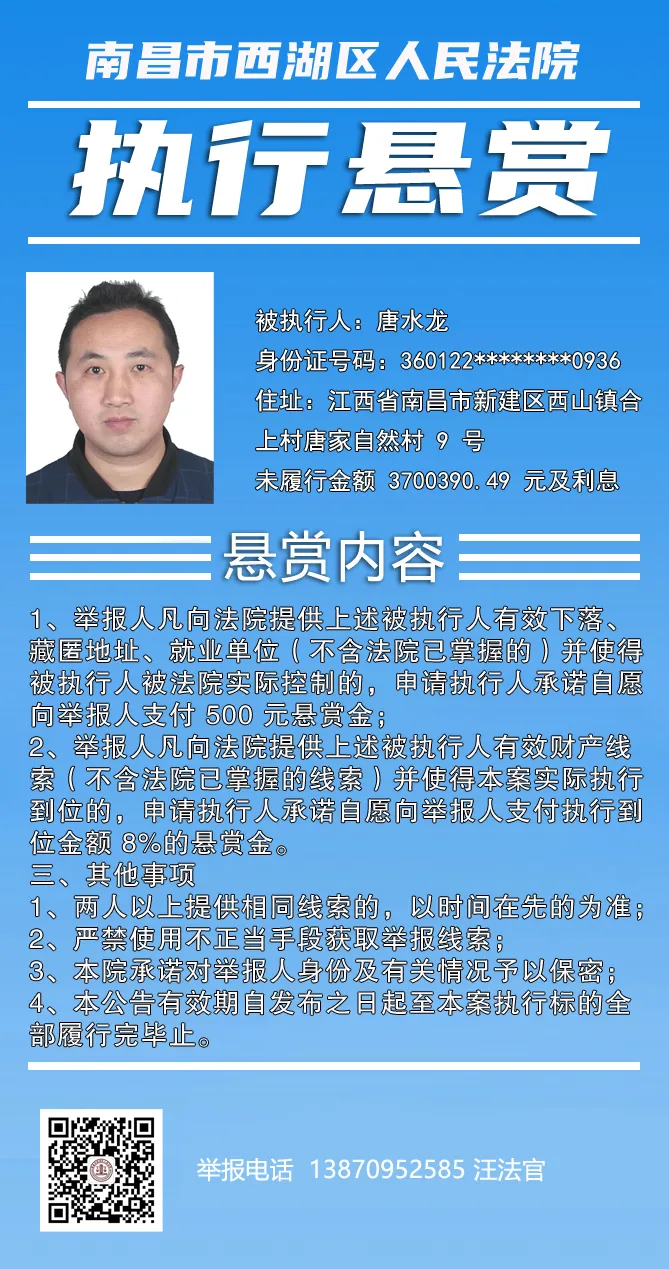 南昌市西湖区人民法院

执行悬赏

被执行人：唐水龙
身份证号码：360122********0936
住址：江西省南昌市新建区西山镇合上村唐家自然村 9 号
未履行金额 3700390.49 元及利息

悬赏内容

1、举报人凡向法院提供上述被执行人有效下落、藏匿地址、就业单位（不含法院已掌握的）并使得被执行人被法院实际控制的，申请执行人承诺自愿向举报人支付 500 元悬赏金；
2、举报人凡向法院提供上述被执行人有效财产线索（不含法院已掌握的线索）并使得本案实际执行到位的，申请执行人承诺自愿向举报人支付执行到位金额 8%的悬赏金。
三、其他事项
1、两人以上提供相同线索的，以时间在先的为准；
2、严禁使用不正当手段获取举报线索；
3、本院承诺对举报人身份及有关情况予以保密；
4、本公告有效期自发布之日起至本案执行标的全部履行完毕止。

举报电话 13870952585 汪法官